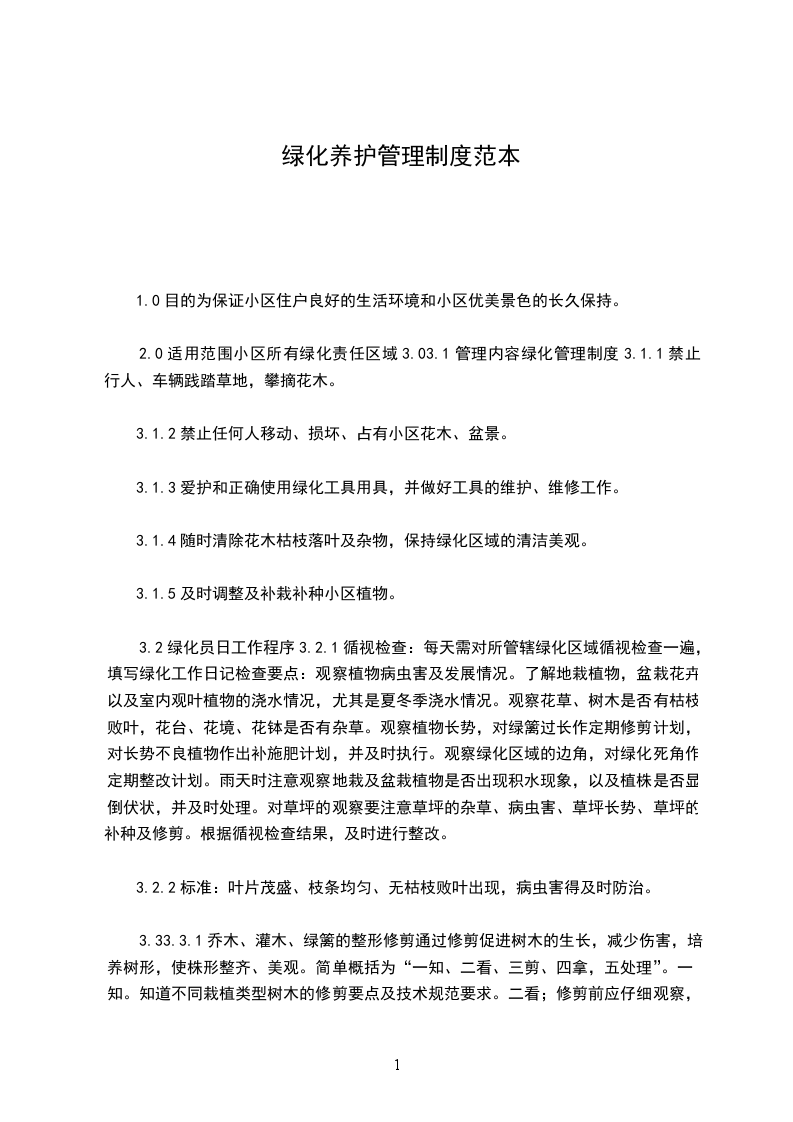 绿化养护管理制度范本

1.0 目的为保证小区住户良好的生活环境和小区优美景色的长久保持。

2.0 适用范围小区所有绿化责任区域 3.03.1 管理内容绿化管理制度 3.1.1 禁止行人、车辆践踏草地，攀摘花木。

3.1.2 禁止任何人移动、损坏、占有小区花木、盆景。

3.1.3 爱护和正确使用绿化工具用具，并做好工具的维护、维修工作。

3.1.4 随时清除花木枯枝落叶及杂物，保持绿化区域的清洁美观。

3.1.5 及时调整及补栽补种小区植物。

3.2 绿化员日工作程序 3.2.1 循视检查：每天需对所管辖绿化区域循视检查一遍，填写绿化工作日记检查要点：观察植物病虫害及发展情况。了解地栽植物，盆栽花卉以及室内观叶植物的浇水情况，尤其是夏冬季浇水情况。观察花草、树木是否有枯枝败叶，花台、花境、花钵是否有杂草。观察植物长势，对绿篱过长作定期修剪计划，对长势不良植物作出补施肥计划，并及时执行。观察绿化区域的边角，对绿化死角作定期整改计划。雨天时注意观察地栽及盆栽植物是否出现积水现象，以及植株是否显倒伏状，并及时处理。对草坪的观察要注意草坪的杂草、病虫害、草坪长势、草坪的补种及修剪。根据循视检查结果，及时进行整改。

3.2.2 标准：叶片茂盛、枝条均匀、无枯枝败叶出现，病虫害得及时防治。

3.33.3.1 乔木、灌木、绿篱的整形修剪通过修剪促进树木的生长，减少伤害，培养树形，使株形整齐、美观。简单概括为“一知、二看、三剪、四拿，五处理”。一知。知道不同栽植类型树木的修剪要点及技术规范要求。二看；修剪前应仔细观察，

1